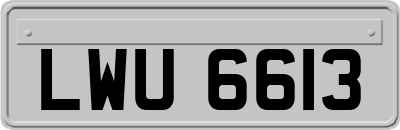 LWU 6613